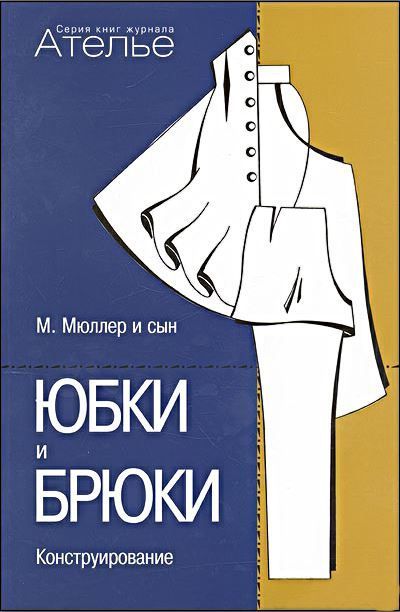 Серия книг журнала
Ателье

М. Мюллер и сын

ЮБКИ
и
БРЮКИ

Конструирование